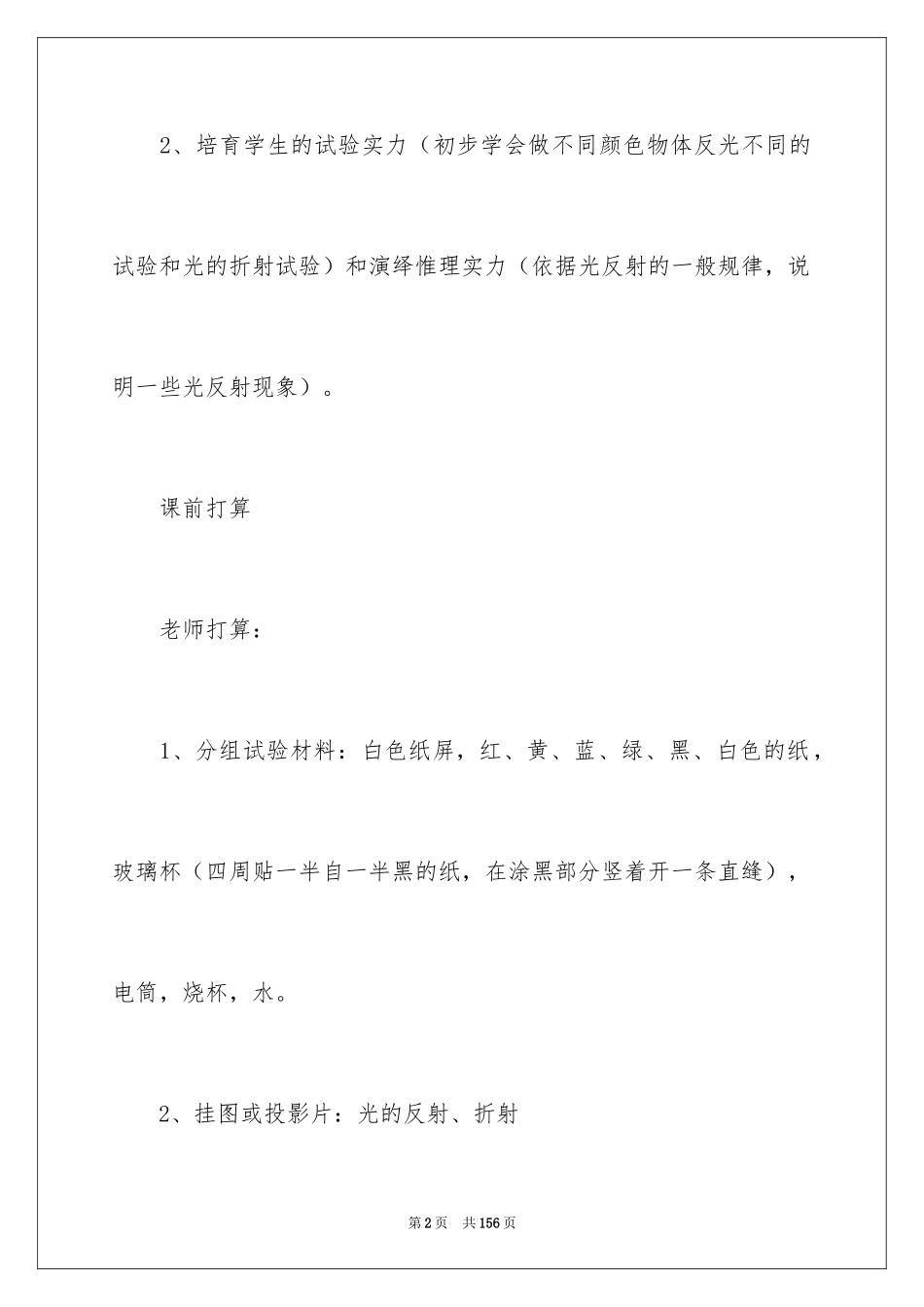 2、培育学生的试验实力（初步学会做不同颜色物体反光不同的试验和光的折射试验）和演绎惟理实力（依据光反射的一般规律，说明一些光反射现象）。

课前打算

老师打算：

1、分组试验材料：白色纸屏，红、黄、蓝、绿、黑、白色的纸，玻璃杯（四周贴一半自一半黑的纸，在涂黑部分竖着开一条直缝），电筒，烧杯，水。

2、挂图或投影片：光的反射、折射

第2页 共156页